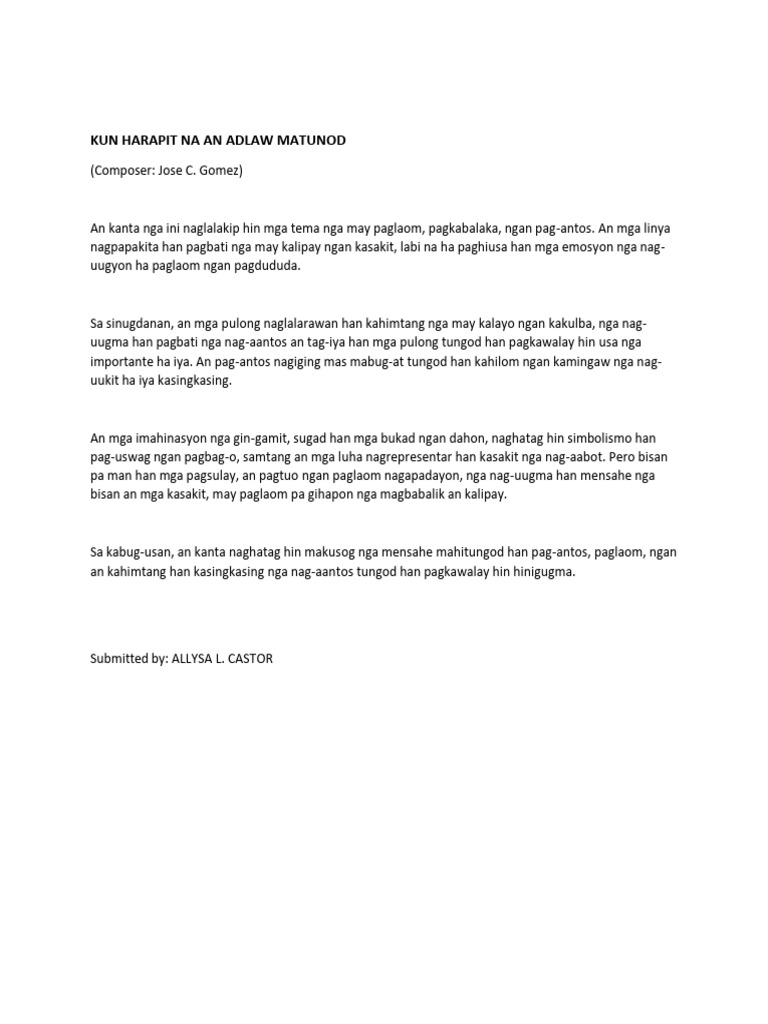 KUN HARAPIT NA AN ADLAW MATUNOD

(Composer: Jose C. Gomez)

An kanta nga ini naglalakip hin mga tema nga may paglaom, pagkabalaka, ngan pag-antos. An mga linya nagpapakita han pagbati nga may kalipay ngan kasakit, labi na ha paghiusa han mga emosyon nga nag-uugyon ha paglaom ngan pagdududa.

Sa sinugdanan, an mga pulong naglalarawan han kahimtang nga may kalayo ngan kakulba, nga nag-uugma han pagbati nga nag-aantos an tag-iya han mga pulong tungod han pagkawalay hin usa nga importante ha iya. An pag-antos nagiging mas mabug-at tungod han kahilom ngan kamingaw nga nag-uukit ha iya kasingkasing.

An mga imahinasyon nga gin-gamit, sugad han mga bukad ngan dahon, naghatag hin simbolismo han pag-uswag ngan pagbag-o, samtang an mga luha nagrepresentar han kasakit nga nag-aabot. Pero bisan pa man han mga pagsulay, an pagtuo ngan paglaom nagapadayon, nga nag-uugma han mensahe nga bisan an mga kasakit, may paglaom pa gihapon nga magbabalik an kalipay.

Sa kabug-usan, an kanta naghatag hin makusog nga mensahe mahitungod han pag-antos, paglaom, ngan an kahimtang han kasingkasing nga nag-aantos tungod han pagkawalay hin hinigugma.

Submitted by: ALLYSA L. CASTOR